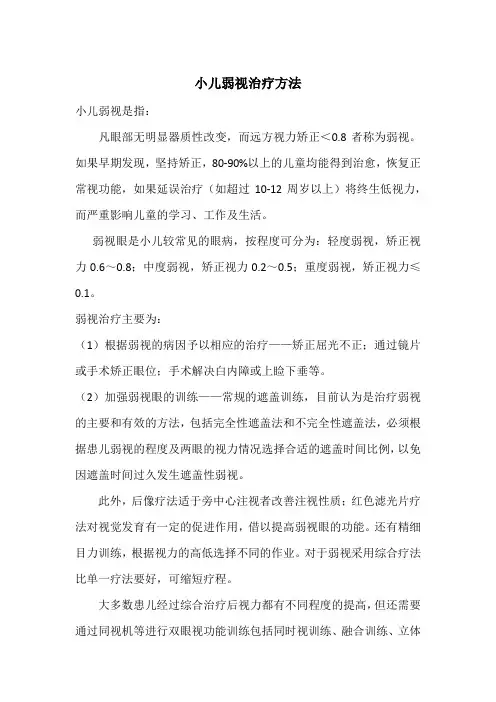 小儿弱视治疗方法

小儿弱视是指：

凡眼部无明显器质性改变，而远方视力矫正＜0.8 者称为弱视。如果早期发现，坚持矫正，80-90%以上的儿童均能得到治愈，恢复正常视功能，如果延误治疗（如超过 10-12 周岁以上）将终生低视力，而严重影响儿童的学习、工作及生活。

弱视眼是小儿较常见的眼病，按程度可分为：轻度弱视，矫正视力 0.6～0.8；中度弱视，矫正视力 0.2～0.5；重度弱视，矫正视力≤0.1。

弱视治疗主要为：

（1）根据弱视的病因予以相应的治疗——矫正屈光不正；通过镜片或手术矫正眼位；手术解决白内障或上睑下垂等。

（2）加强弱视眼的训练——常规的遮盖训练，目前认为是治疗弱视的主要和有效的方法，包括完全性遮盖法和不完全性遮盖法，必须根据患儿弱视的程度及两眼的视力情况选择合适的遮盖时间比例，以免因遮盖时间过久发生遮盖性弱视。

此外，后像疗法适于旁中心注视者改善注视性质；红色滤光片疗法对视觉发育有一定的促进作用，借以提高弱视眼的功能。还有精细目力训练，根据视力的高低选择不同的作业。对于弱视采用综合疗法比单一疗法要好，可缩短疗程。

大多数患儿经过综合治疗后视力都有不同程度的提高，但还需要通过同视机等进行双眼视功能训练包括同时视训练、融合训练、立体